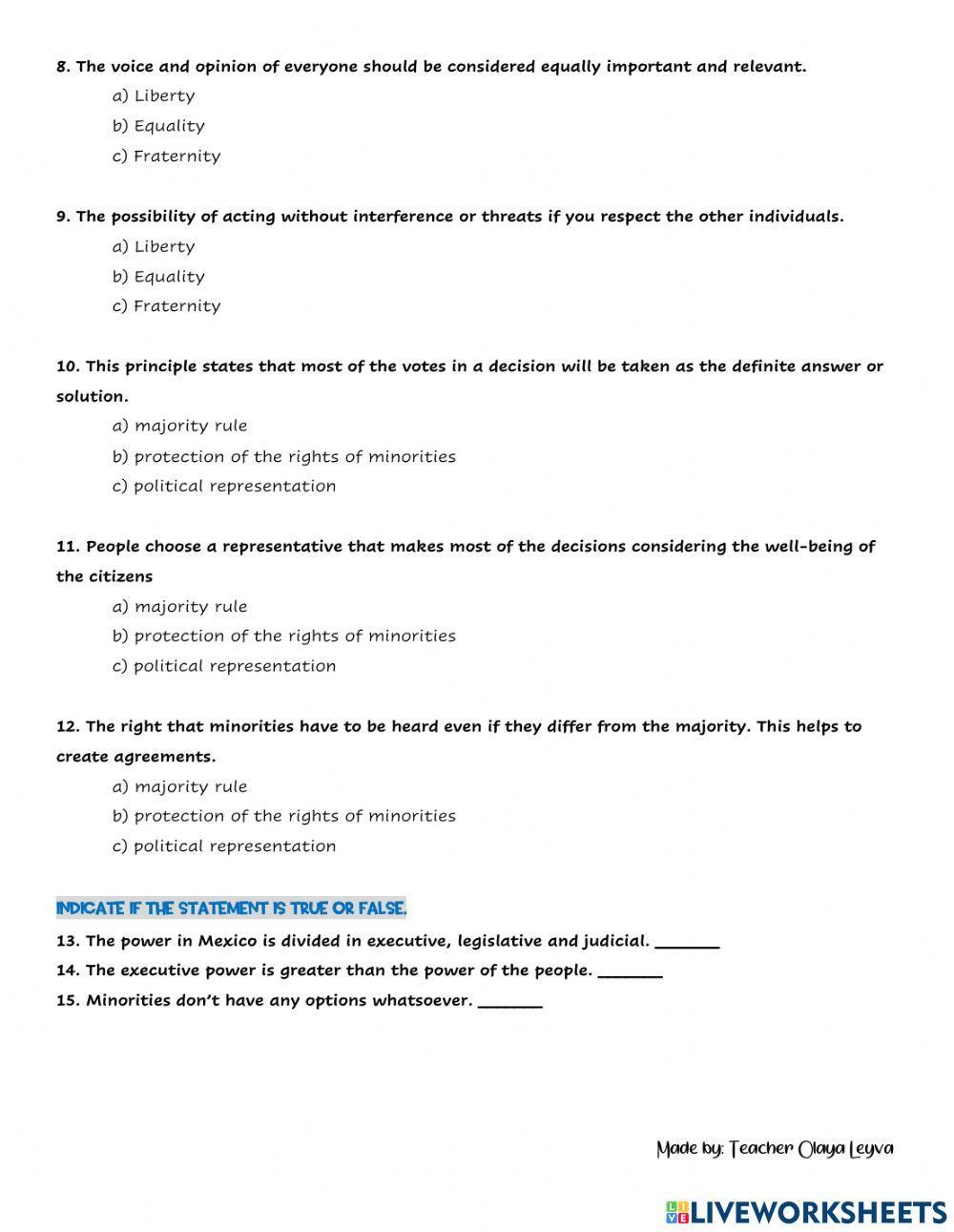 8. The voice and opinion of everyone should be considered equally important and relevant.

a) Liberty
b) Equality
c) Fraternity

9. The possibility of acting without interference or threats if you respect the other individuals.

a) Liberty
b) Equality
c) Fraternity

10. This principle states that most of the votes in a decision will be taken as the definite answer or solution.

a) majority rule
b) protection of the rights of minorities
c) political representation

11. People choose a representative that makes most of the decisions considering the well-being of the citizens

a) majority rule
b) protection of the rights of minorities
c) political representation

12. The right that minorities have to be heard even if they differ from the majority. This helps to create agreements.

a) majority rule
b) protection of the rights of minorities
c) political representation

INDICATE IF THE STATEMENT IS TRUE OR FALSE.

13. The power in Mexico is divided in executive, legislative and judicial. _______
14. The executive power is greater than the power of the people. _______
15. Minorities don't have any options whatsoever. _______

Made by: Teacher Olaya Leyva

LIVEWORKSHEETS